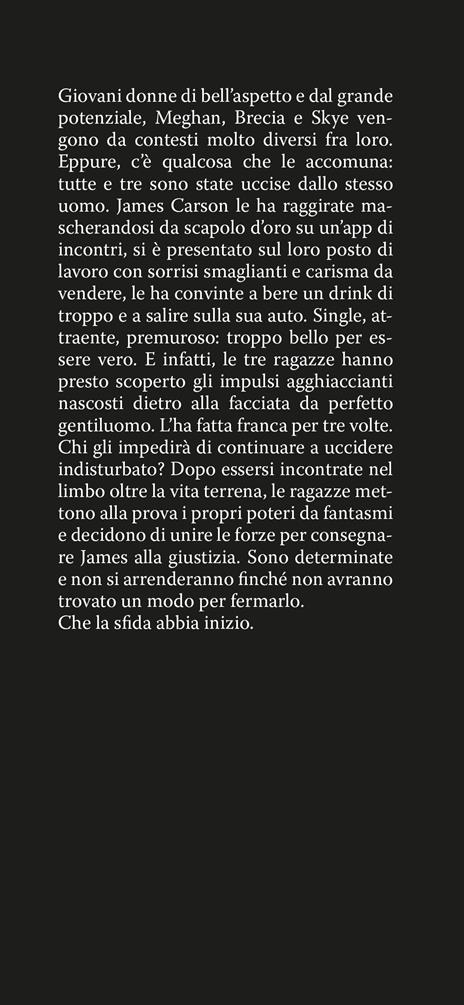 Giovani donne di bell'aspetto e dal grande potenziale, Meghan, Brecia e Skye vengono da contesti molto diversi fra loro. Eppure, c'è qualcosa che le accomuna: tutte e tre sono state uccise dallo stesso uomo. James Carson le ha raggirate mascherandosi da scapolo d'oro su un'app di incontri, si è presentato sul loro posto di lavoro con sorrisi smaglianti e carisma da vendere, le ha convinte a bere un drink di troppo e a salire sulla sua auto. Single, attraente, premuroso: troppo bello per essere vero. E infatti, le tre ragazze hanno presto scoperto gli impulsi agghiaccianti nascosti dietro alla facciata da perfetto gentiluomo. L'ha fatta franca per tre volte. Chi gli impedirà di continuare a uccidere indisturbato? Dopo essersi incontrate nel limbo oltre la vita terrena, le ragazze mettono alla prova i propri poteri da fantasmi e decidono di unire le forze per consegnare James alla giustizia. Sono determinate e non si arrenderanno finché non avranno trovato un modo per fermarlo.
Che la sfida abbia inizio.